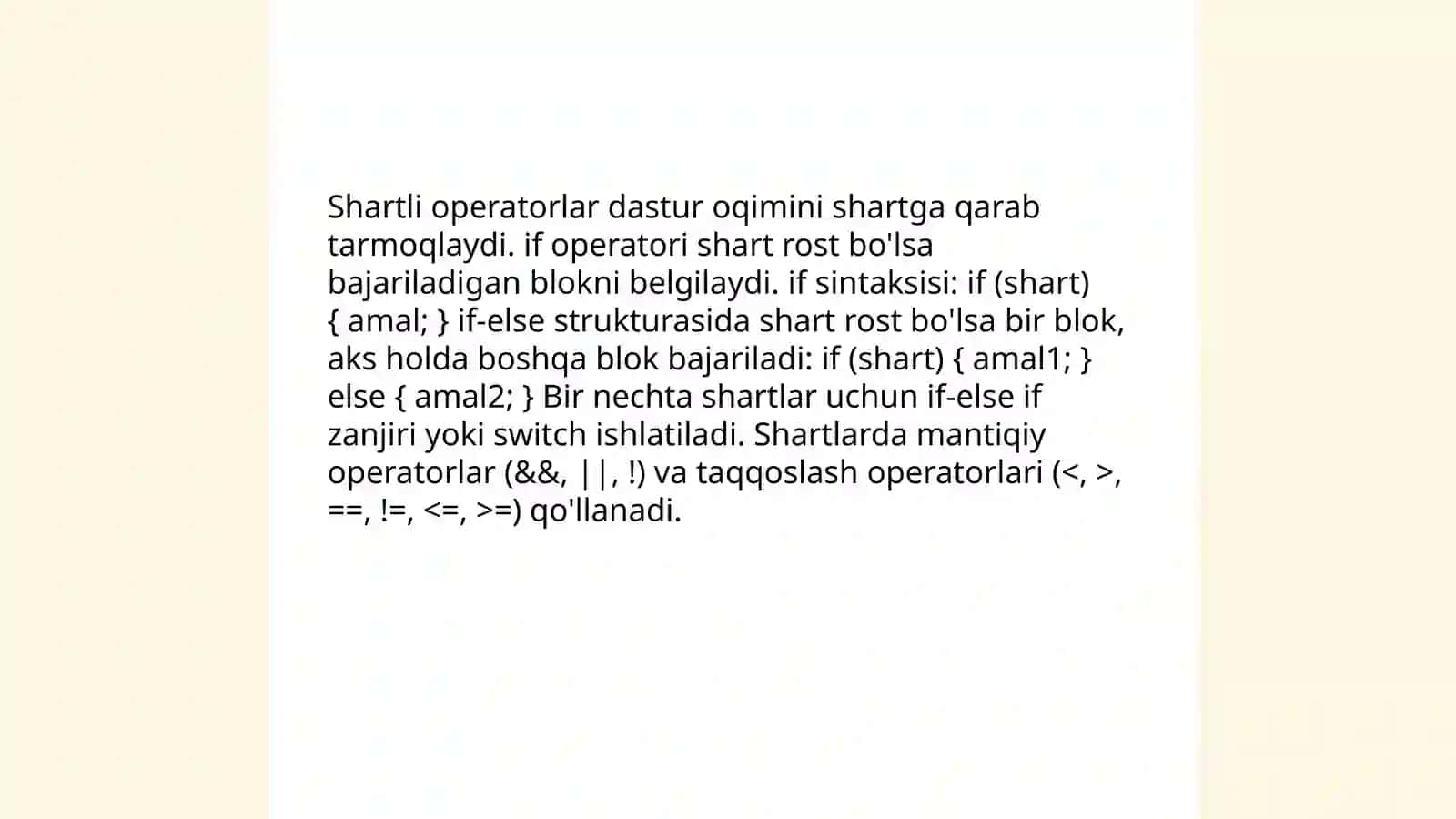 Shartli operatorlar dastur oqimini shartga qarab tarmoqlaydi. if operatori shart rost bo'lsa bajariladigan blokni belgilaydi. if sintaksisi: if (shart) { amal; } if-else strukturasida shart rost bo'lsa bir blok, aks holda boshqa blok bajariladi: if (shart) { amal1; } else { amal2; } Bir nechta shartlar uchun if-else if zanjiri yoki switch ishlatiladi. Shartlarda mantiqiy operatorlar (&&, ||, !) va taqqoslash operatorlari (<, >, ==, !=, <=, >=) qo'llanadi.